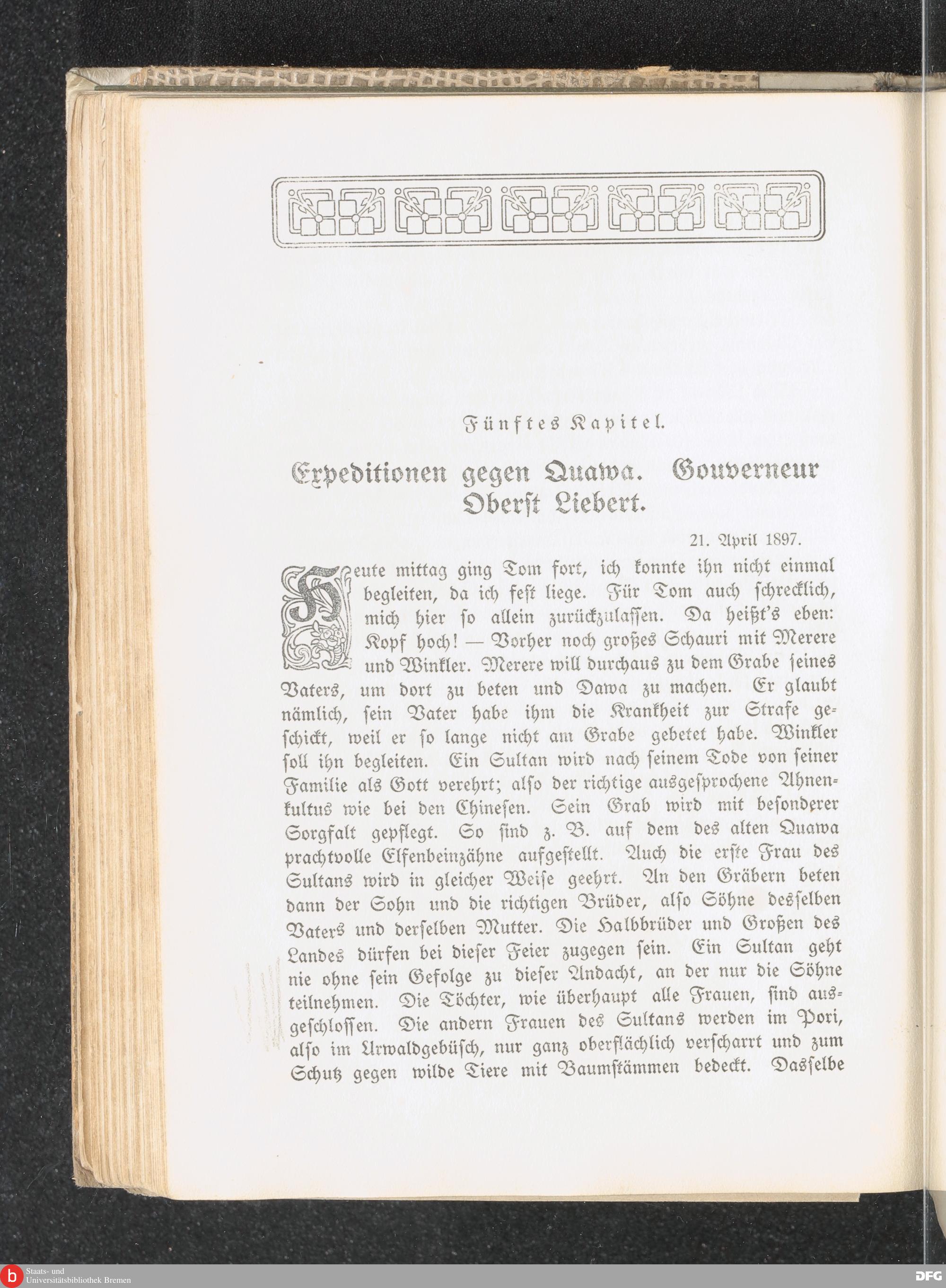 Fünftes Kapitel.

Expeditionen gegen Quawa. Gouverneur Oberst Liebert.

21. April 1897.

Heute mittag ging Tom fort, ich konnte ihn nicht einmal begleiten, da ich fest liege. Für Tom auch schrecklich, mich hier so allein zurückzulassen. Da heißt's eben: Kopf hoch! — Vorher noch großes Schauri mit Merere und Winkler. Merere will durchaus zu dem Grabe seines Vaters, um dort zu beten und Dawa zu machen. Er glaubt nämlich, sein Vater habe ihm die Krankheit zur Strafe geschickt, weil er so lange nicht am Grabe gebetet habe. Winkler soll ihn begleiten. Ein Sultan wird nach seinem Tode von seiner Familie als Gott verehrt; also der richtige ausgesprochene Ahnenkultus wie bei den Chinesen. Sein Grab wird mit besonderer Sorgfalt gepflegt. So sind z. B. auf dem des alten Quawa prachtvolle Elfenbeinzähne aufgestellt. Auch die erste Frau des Sultans wird in gleicher Weise geehrt. An den Gräbern beten dann der Sohn und die richtigen Brüder, also Söhne desselben Vaters und derselben Mutter. Die Halbbrüder und Großen des Landes dürfen bei dieser Feier zugegen sein. Ein Sultan geht nie ohne sein Gefolge zu dieser Andacht, an der nur die Söhne teilnehmen. Die Töchter, wie überhaupt alle Frauen, sind ausgeschlossen. Die andern Frauen des Sultans werden im Pori, also im Urwaldgebüsch, nur ganz oberflächlich verscharrt und zum Schutz gegen wilde Tiere mit Baumstämmen bedeckt. Dasselbe

Staats- und Universitätsbibliothek Bremen
DFG